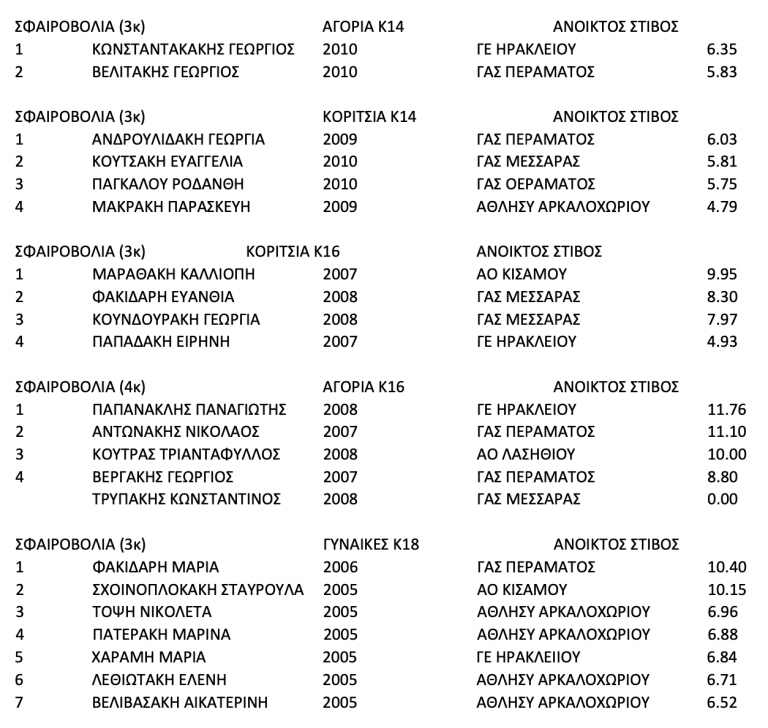 ΣΦΑΙΡΟΒΟΛΙΑ (3κ) ΑΓΟΡΙΑ Κ14 ΑΝΟΙΚΤΟΣ ΣΤΙΒΟΣ

| | | | | |
|---|---|---|---|---|
| 1 | ΚΩΝΣΤΑΝΤΑΚΑΚΗΣ ΓΕΩΡΓΙΟΣ | 2010 | ΓΕ ΗΡΑΚΛΕΙΟΥ | 6.35 |
| 2 | ΒΕΛΙΤΑΚΗΣ ΓΕΩΡΓΙΟΣ | 2010 | ΓΑΣ ΠΕΡΑΜΑΤΟΣ | 5.83 |

ΣΦΑΙΡΟΒΟΛΙΑ (3κ) ΚΟΡΙΤΣΙΑ Κ14 ΑΝΟΙΚΤΟΣ ΣΤΙΒΟΣ

| | | | | |
|---|---|---|---|---|
| 1 | ΑΝΔΡΟΥΛΙΔΑΚΗ ΓΕΩΡΓΙΑ | 2009 | ΓΑΣ ΠΕΡΑΜΑΤΟΣ | 6.03 |
| 2 | ΚΟΥΤΣΑΚΗ ΕΥΑΓΓΕΛΙΑ | 2010 | ΓΑΣ ΜΕΣΣΑΡΑΣ | 5.81 |
| 3 | ΠΑΓΚΑΛΟΥ ΡΟΔΑΝΘΗ | 2010 | ΓΑΣ ΟΕΡΑΜΑΤΟΣ | 5.75 |
| 4 | ΜΑΚΡΑΚΗ ΠΑΡΑΣΚΕΥΗ | 2009 | ΑΘΛΗΣΥ ΑΡΚΑΛΟΧΩΡΙΟΥ | 4.79 |

ΣΦΑΙΡΟΒΟΛΙΑ (3κ) ΚΟΡΙΤΣΙΑ Κ16 ΑΝΟΙΚΤΟΣ ΣΤΙΒΟΣ

| | | | | |
|---|---|---|---|---|
| 1 | ΜΑΡΑΘΑΚΗ ΚΑΛΛΙΟΠΗ | 2007 | ΑΟ ΚΙΣΑΜΟΥ | 9.95 |
| 2 | ΦΑΚΙΔΑΡΗ ΕΥΑΝΘΙΑ | 2008 | ΓΑΣ ΜΕΣΣΑΡΑΣ | 8.30 |
| 3 | ΚΟΥΝΔΟΥΡΑΚΗ ΓΕΩΡΓΙΑ | 2008 | ΓΑΣ ΜΕΣΣΑΡΑΣ | 7.97 |
| 4 | ΠΑΠΑΔΑΚΗ ΕΙΡΗΝΗ | 2007 | ΓΕ ΗΡΑΚΛΕΙΟΥ | 4.93 |

ΣΦΑΙΡΟΒΟΛΙΑ (4κ) ΑΓΟΡΙΑ Κ16 ΑΝΟΙΚΤΟΣ ΣΤΙΒΟΣ

| | | | | |
|---|---|---|---|---|
| 1 | ΠΑΠΑΝΑΚΛΗΣ ΠΑΝΑΓΙΩΤΗΣ | 2008 | ΓΕ ΗΡΑΚΛΕΙΟΥ | 11.76 |
| 2 | ΑΝΤΩΝΑΚΗΣ ΝΙΚΟΛΑΟΣ | 2007 | ΓΑΣ ΠΕΡΑΜΑΤΟΣ | 11.10 |
| 3 | ΚΟΥΤΡΑΣ ΤΡΙΑΝΤΑΦΥΛΛΟΣ | 2008 | ΑΟ ΛΑΣΗΘΙΟΥ | 10.00 |
| 4 | ΒΕΡΓΑΚΗΣ ΓΕΩΡΓΙΟΣ | 2007 | ΓΑΣ ΠΕΡΑΜΑΤΟΣ | 8.80 |
| | ΤΡΥΠΑΚΗΣ ΚΩΝΣΤΑΝΤΙΝΟΣ | 2008 | ΓΑΣ ΜΕΣΣΑΡΑΣ | 0.00 |

ΣΦΑΙΡΟΒΟΛΙΑ (3κ) ΓΥΝΑΙΚΕΣ Κ18 ΑΝΟΙΚΤΟΣ ΣΤΙΒΟΣ

| | | | | |
|---|---|---|---|---|
| 1 | ΦΑΚΙΔΑΡΗ ΜΑΡΙΑ | 2006 | ΓΑΣ ΠΕΡΑΜΑΤΟΣ | 10.40 |
| 2 | ΣΧΟΙΝΟΠΛΟΚΑΚΗ ΣΤΑΥΡΟΥΛΑ | 2005 | ΑΟ ΚΙΣΑΜΟΥ | 10.15 |
| 3 | ΤΟΨΗ ΝΙΚΟΛΕΤΑ | 2005 | ΑΘΛΗΣΥ ΑΡΚΑΛΟΧΩΡΙΟΥ | 6.96 |
| 4 | ΠΑΤΕΡΑΚΗ ΜΑΡΙΝΑ | 2005 | ΑΘΛΗΣΥ ΑΡΚΑΛΟΧΩΡΙΟΥ | 6.88 |
| 5 | ΧΑΡΑΜΗ ΜΑΡΙΑ | 2005 | ΓΕ ΗΡΑΚΛΕΙΙΟΥ | 6.84 |
| 6 | ΛΕΘΙΩΤΑΚΗ ΕΛΕΝΗ | 2005 | ΑΘΛΗΣΥ ΑΡΚΑΛΟΧΩΡΙΟΥ | 6.71 |
| 7 | ΒΕΛΙΒΑΣΑΚΗ ΑΙΚΑΤΕΡΙΝΗ | 2005 | ΑΘΛΗΣΥ ΑΡΚΑΛΟΧΩΡΙΟΥ | 6.52 |